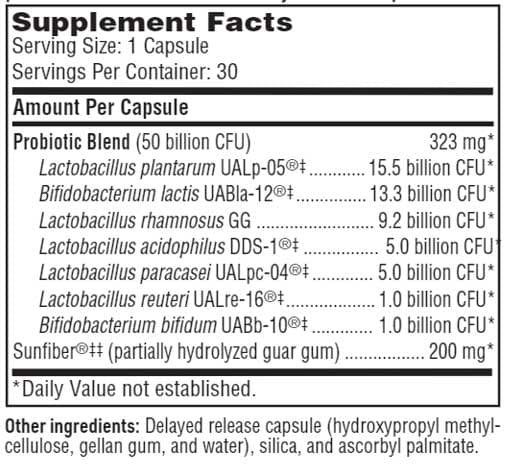 Supplement Facts
Serving Size: 1 Capsule
Servings Per Container: 30

Amount Per Capsule

| | |
|---|---|
| Probiotic Blend (50 billion CFU) | 323 mg* |
| Lactobacillus plantarum UALp-05®‡ | 15.5 billion CFU* |
| Bifidobacterium lactis UABla-12®‡ | 13.3 billion CFU* |
| Lactobacillus rhamnosus GG | 9.2 billion CFU* |
| Lactobacillus acidophilus DDS-1®‡ | 5.0 billion CFU* |
| Lactobacillus paracasei UALpc-04®‡ | 5.0 billion CFU* |
| Lactobacillus reuteri UALre-16®‡ | 1.0 billion CFU* |
| Bifidobacterium bifidum UABb-10®‡ | 1.0 billion CFU* |
| Sunfiber®‡‡ (partially hydrolyzed guar gum) | 200 mg* |

*Daily Value not established.

Other ingredients: Delayed release capsule (hydroxypropyl methylcellulose, gellan gum, and water), silica, and ascorbyl palmitate.